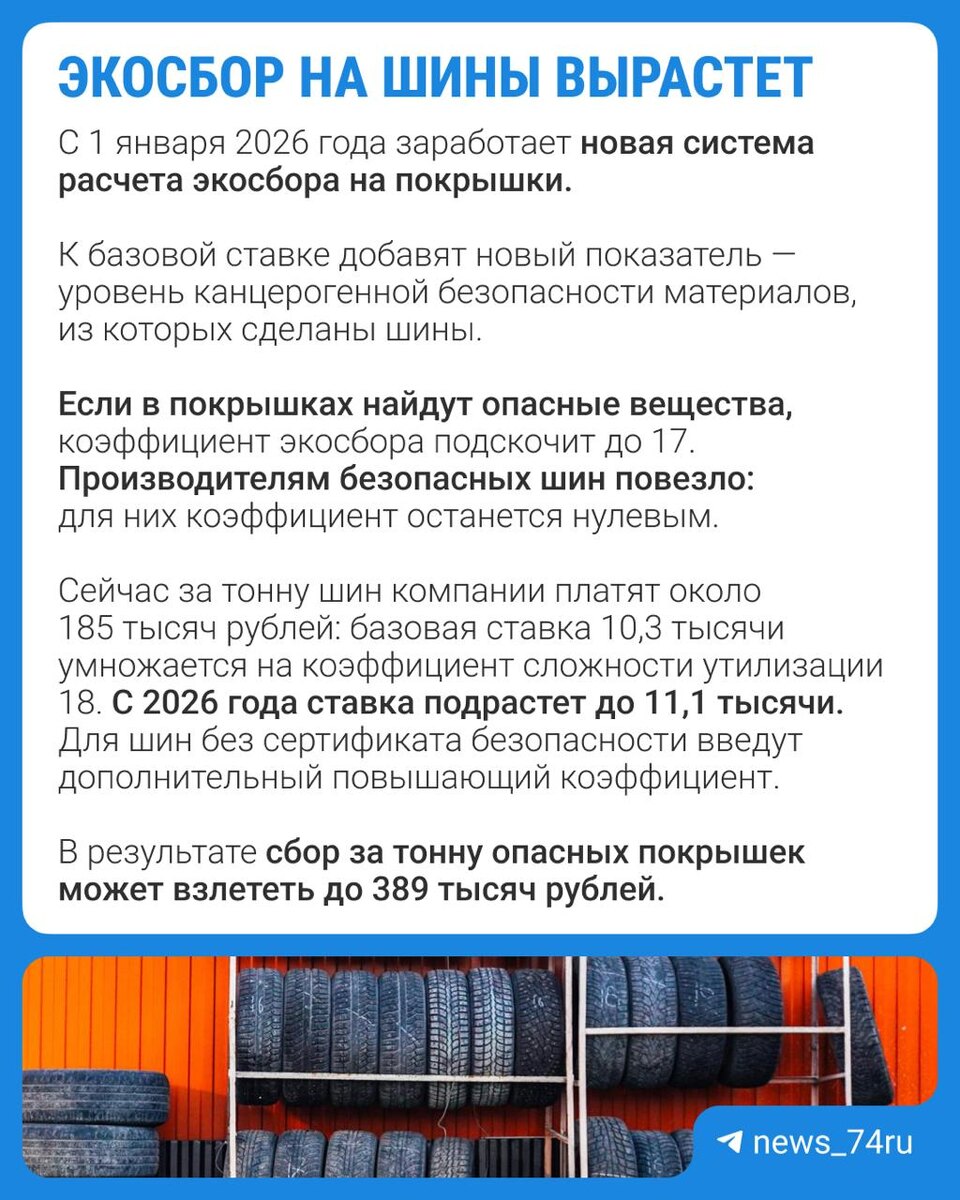 ЭКОСБОР НА ШИНЫ ВЫРАСТЕТ

С 1 января 2026 года заработает новая система расчета экосбора на покрышки.

К базовой ставке добавят новый показатель — уровень канцерогенной безопасности материалов, из которых сделаны шины.

Если в покрышках найдут опасные вещества, коэффициент экосбора подскочит до 17. Производителям безопасных шин повезло: для них коэффициент останется нулевым.

Сейчас за тонну шин компании платят около 185 тысяч рублей: базовая ставка 10,3 тысячи умножается на коэффициент сложности утилизации 18. С 2026 года ставка подрастет до 11,1 тысячи. Для шин без сертификата безопасности введут дополнительный повышающий коэффициент.

В результате сбор за тонну опасных покрышек может взлететь до 389 тысяч рублей.

news_74ru